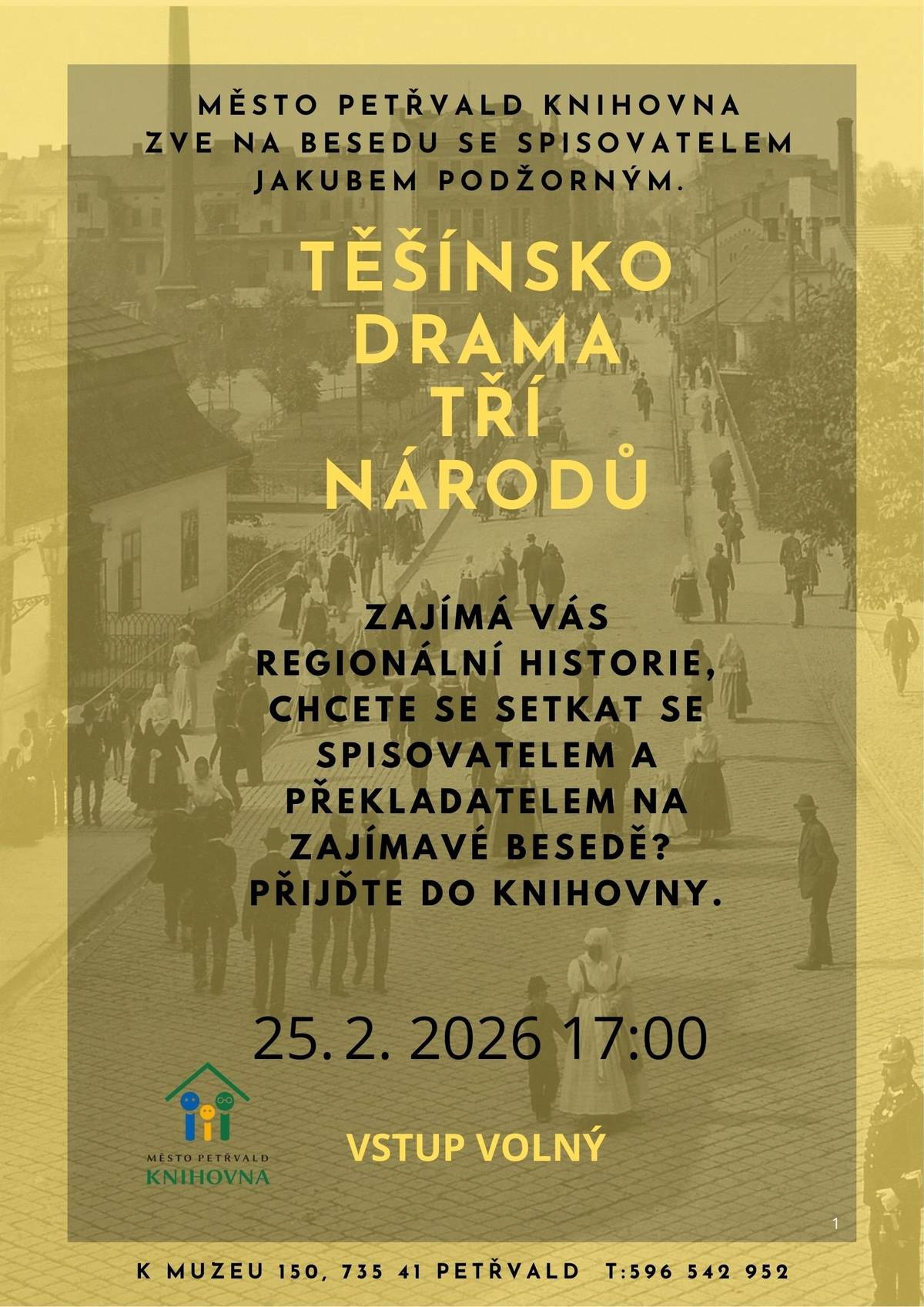 MĚSTO PETŘVALD KNIHOVNA ZVE NA BESEDU SE SPISOVATELEM JAKUBEM PODŽORNÝM.

TĚŠÍNSKO DRAMA TŘÍ NÁRODŮ

ZAJÍMÁ VÁS REGIONÁLNÍ HISTORIE, CHCETE SE SETKAT SE SPISOVATELEM A PŘEKLADATELEM NA ZAJÍMAVÉ BESEDĚ? PŘIJĎTE DO KNIHOVNY.

25. 2. 2026 17:00

MĚSTO PETŘVALD
KNIHOVNA

VSTUP VOLNÝ

1

K MUZEU 150, 735 41 PETŘVALD T:596 542 952